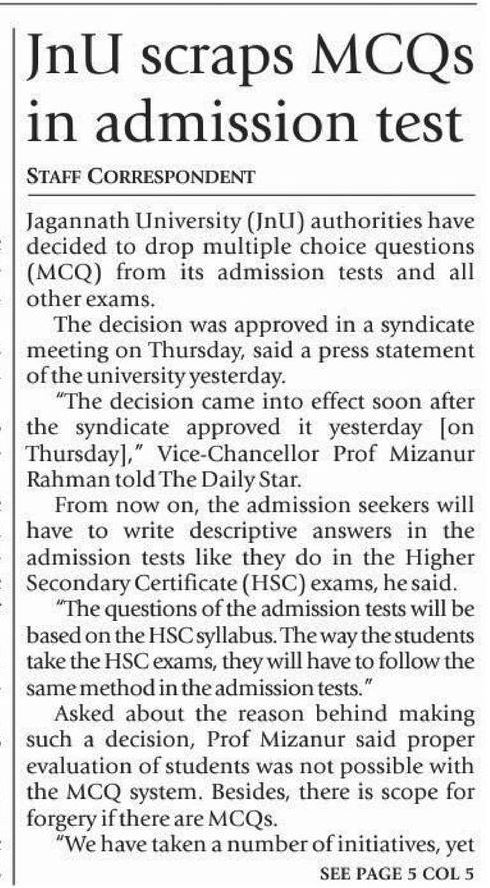 JnU scraps MCQs in admission test

STAFF CORRESPONDENT

Jagannath University (JnU) authorities have decided to drop multiple choice questions (MCQ) from its admission tests and all other exams.

The decision was approved in a syndicate meeting on Thursday, said a press statement of the university yesterday.

"The decision came into effect soon after the syndicate approved it yesterday [on Thursday]," Vice-Chancellor Prof Mizanur Rahman told The Daily Star.

From now on, the admission seekers will have to write descriptive answers in the admission tests like they do in the Higher Secondary Certificate (HSC) exams, he said.

"The questions of the admission tests will be based on the HSC syllabus. The way the students take the HSC exams, they will have to follow the same method in the admission tests."

Asked about the reason behind making such a decision, Prof Mizanur said proper evaluation of students was not possible with the MCQ system. Besides, there is scope for forgery if there are MCQs.

"We have taken a number of initiatives, yet

SEE PAGE 5 COL 5